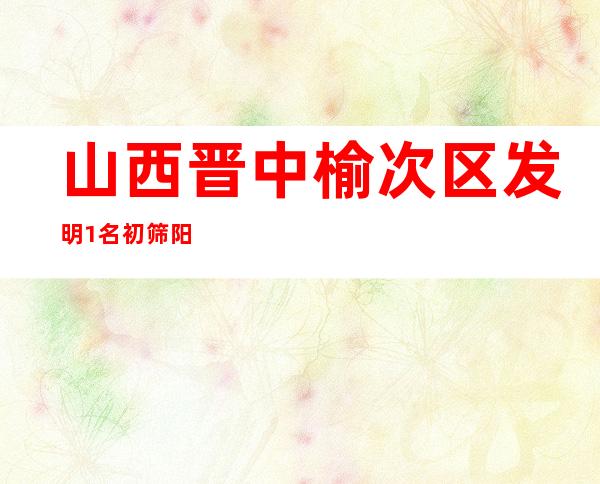 山西晋中榆次区发明1名初筛阳